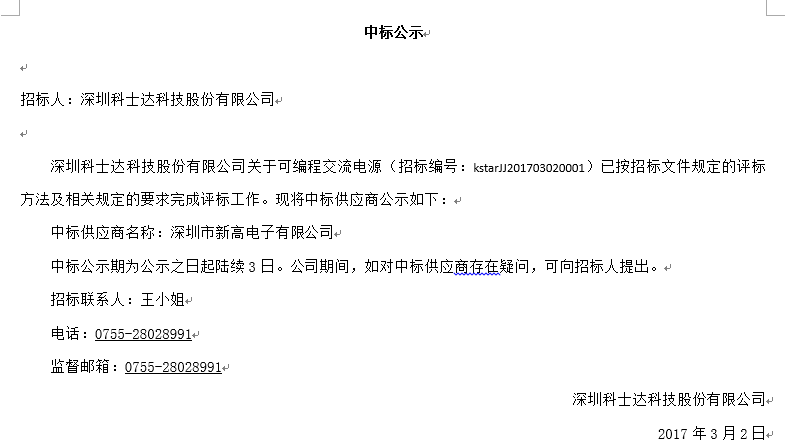 中标公示

招标人：深圳科士达科技股份有限公司

深圳科士达科技股份有限公司关于可编程交流电源（招标编号：kstarJJ201703020001）已按招标文件规定的评标方法及相关规定的要求完成评标工作。现将中标供应商公示如下：

中标供应商名称：深圳市新高电子有限公司

中标公示期为公示之日起陆续 3 日。公司期间，如对中标供应商存在疑问，可向招标人提出。

招标联系人：王小姐

电话：0755-28028991

监督邮箱：0755-28028991

深圳科士达科技股份有限公司

2017 年 3 月 2 日